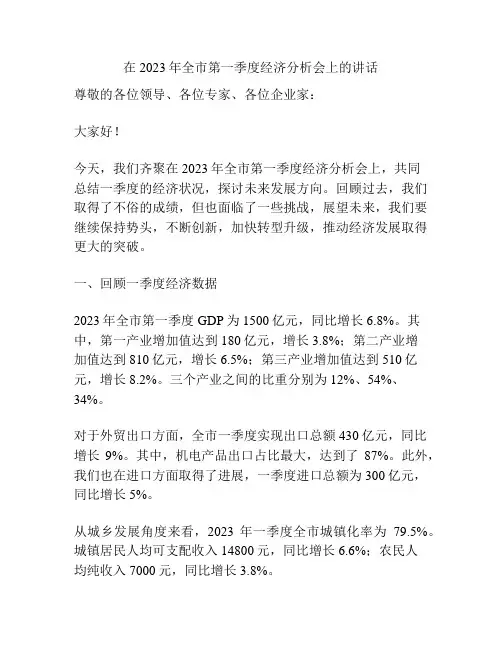 在 2023 年全市第一季度经济分析会上的讲话

尊敬的各位领导、各位专家、各位企业家：

大家好！

今天，我们齐聚在 2023 年全市第一季度经济分析会上，共同总结一季度的经济状况，探讨未来发展方向。回顾过去，我们取得了不俗的成绩，但也面临了一些挑战，展望未来，我们要继续保持势头，不断创新，加快转型升级，推动经济发展取得更大的突破。

一、回顾一季度经济数据

2023 年全市第一季度 GDP 为 1500 亿元，同比增长 6.8%。其中，第一产业增加值达到 180 亿元，增长 3.8%；第二产业增加值达到 810 亿元，增长 6.5%；第三产业增加值达到 510 亿元，增长 8.2%。三个产业之间的比重分别为 12%、54%、34%。

对于外贸出口方面，全市一季度实现出口总额 430 亿元，同比增长 9%。其中，机电产品出口占比最大，达到了 87%。此外，我们也在进口方面取得了进展，一季度进口总额为 300 亿元，同比增长 5%。

从城乡发展角度来看，2023 年一季度全市城镇化率为 79.5%。城镇居民人均可支配收入 14800 元，同比增长 6.6%；农民人均纯收入 7000 元，同比增长 3.8%。